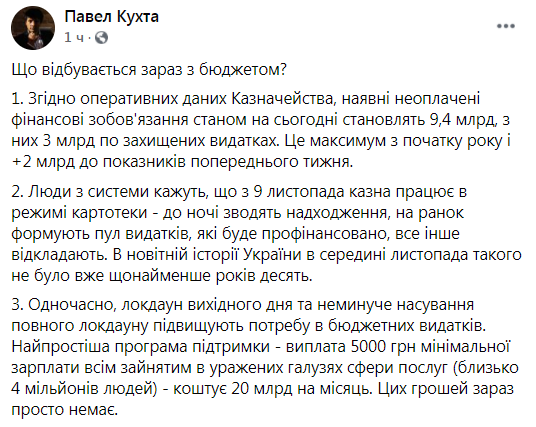 Павел Кухта
1 ч ·

Що відбувається зараз з бюджетом?

1. Згідно оперативних даних Казначейства, наявні неоплачені фінансові зобов'язання станом на сьогодні становлять 9,4 млрд, з них 3 млрд по захищених видатках. Це максимум з початку року і +2 млрд до показників попереднього тижня.

2. Люди з системи кажуть, що з 9 листопада казна працює в режимі картотеки - до ночі зводять надходження, на ранок формують пул видатків, які буде профінансовано, все інше відкладають. В новітній історії України в середині листопада такого не було вже щонайменше років десять.

3. Одночасно, локдаун вихідного дня та неминуче насування повного локдауну підвищують потребу в бюджетних видатків. Найпростіша програма підтримки - виплата 5000 грн мінімальної зарплати всім зайнятим в уражених галузях сфери послуг (близько 4 мільйонів людей) - коштує 20 млрд на місяць. Цих грошей зараз просто немає.